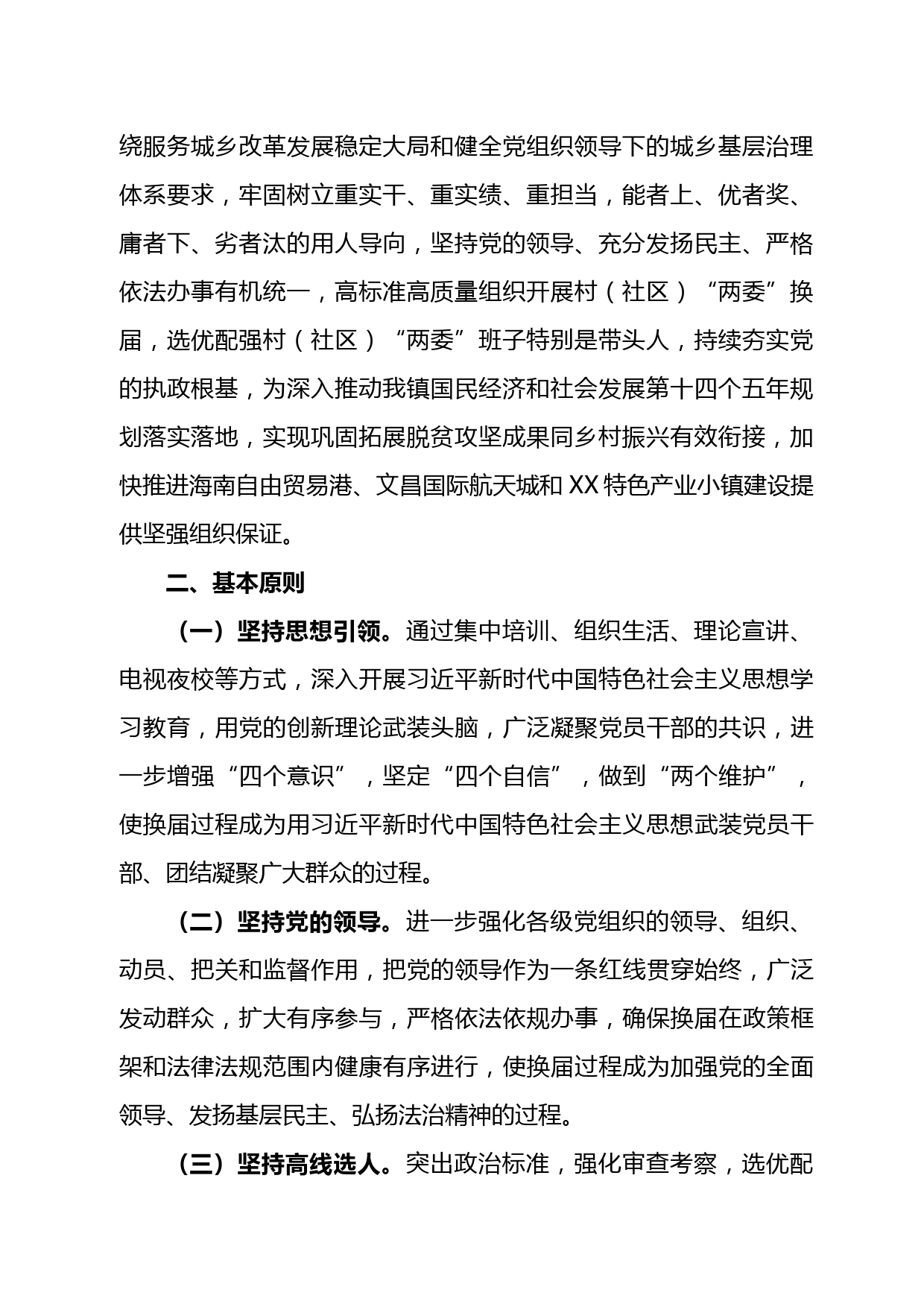 绕服务城乡改革发展稳定大局和健全党组织领导下的城乡基层治理体系要求，牢固树立重实干、重实绩、重担当，能者上、优者奖、庸者下、劣者汰的用人导向，坚持党的领导、充分发扬民主、严格依法办事有机统一，高标准高质量组织开展村（社区）“两委”换届，选优配强村（社区）“两委”班子特别是带头人，持续夯实党的执政根基，为深入推动我镇国民经济和社会发展第十四个五年规划落实落地，实现巩固拓展脱贫攻坚成果同乡村振兴有效衔接，加快推进海南自由贸易港、文昌国际航天城和XX特色产业小镇建设提供坚强组织保证。

二、基本原则

（一）坚持思想引领。通过集中培训、组织生活、理论宣讲、电视夜校等方式，深入开展习近平新时代中国特色社会主义思想学习教育，用党的创新理论武装头脑，广泛凝聚党员干部的共识，进一步增强“四个意识”，坚定“四个自信”，做到“两个维护”，使换届过程成为用习近平新时代中国特色社会主义思想武装党员干部、团结凝聚广大群众的过程。

（二）坚持党的领导。进一步强化各级党组织的领导、组织、动员、把关和监督作用，把党的领导作为一条红线贯穿始终，广泛发动群众，扩大有序参与，严格依法依规办事，确保换届在政策框架和法律法规范围内健康有序进行，使换届过程成为加强党的全面领导、发扬基层民主、弘扬法治精神的过程。

（三）坚持高线选人。突出政治标准，强化审查考察，选优配